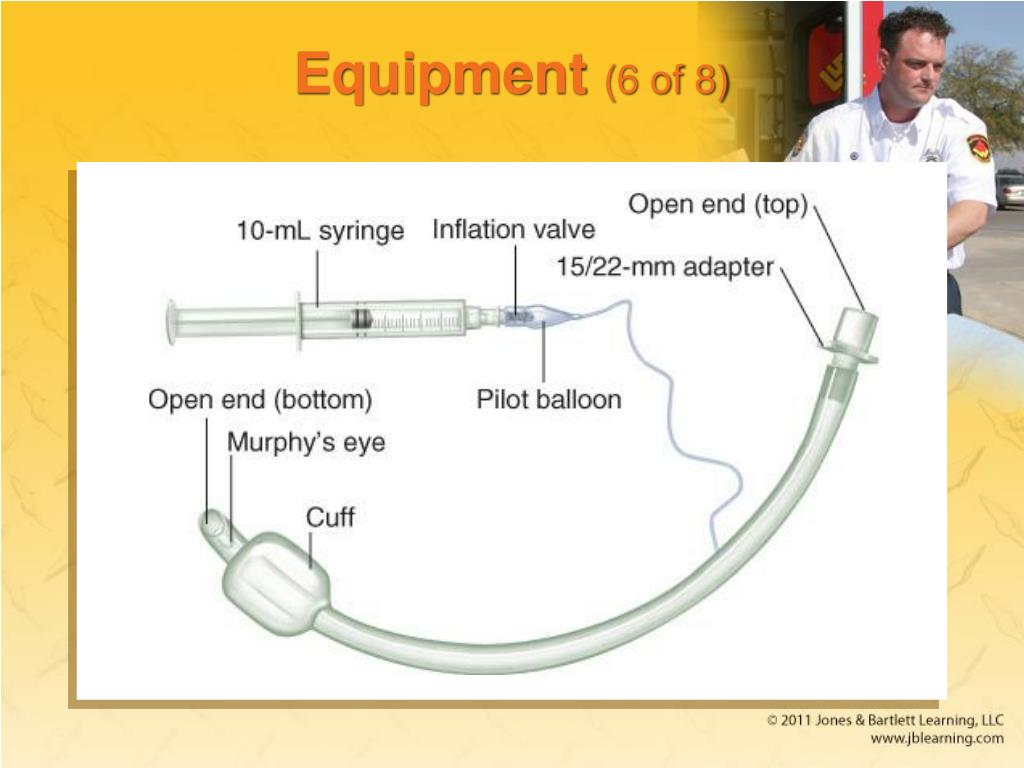 Equipment (6 of 8)

10-mL syringe
Inflation valve
Open end (top)
15/22-mm adapter
Open end (bottom)
Pilot balloon
Murphy's eye
Cuff

© 2011 Jones & Bartlett Learning, LLC
www.jblearning.com